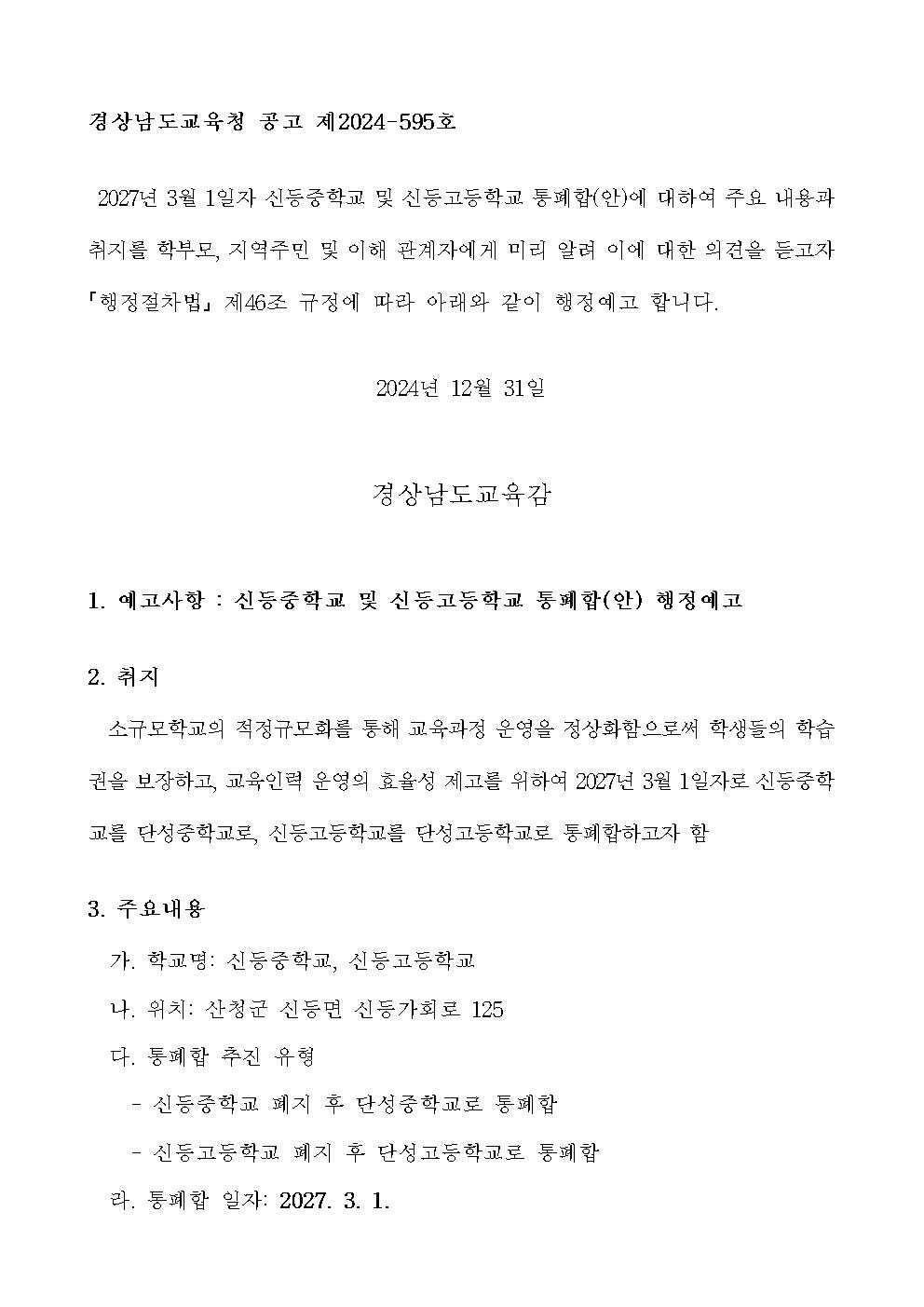 경상남도교육청 공고 제2024-595호

2027년 3월 1일자 신등중학교 및 신등고등학교 통폐합(안)에 대하여 주요 내용과 취지를 학부모, 지역주민 및 이해 관계자에게 미리 알려 이에 대한 의견을 듣고자 「행정절차법」 제46조 규정에 따라 아래와 같이 행정예고 합니다.

2024년 12월 31일

경상남도교육감

1. 예고사항 : 신등중학교 및 신등고등학교 통폐합(안) 행정예고

2. 취지

소규모학교의 적정규모화를 통해 교육과정 운영을 정상화함으로써 학생들의 학습권을 보장하고, 교육인력 운영의 효율성 제고를 위하여 2027년 3월 1일자로 신등중학교를 단성중학교로, 신등고등학교를 단성고등학교로 통폐합하고자 함

3. 주요내용

가. 학교명: 신등중학교, 신등고등학교

나. 위치: 산청군 신등면 신등가회로 125

다. 통폐합 추진 유형

- 신등중학교 폐지 후 단성중학교로 통폐합

- 신등고등학교 폐지 후 단성고등학교로 통폐합

라. 통폐합 일자: 2027. 3. 1.